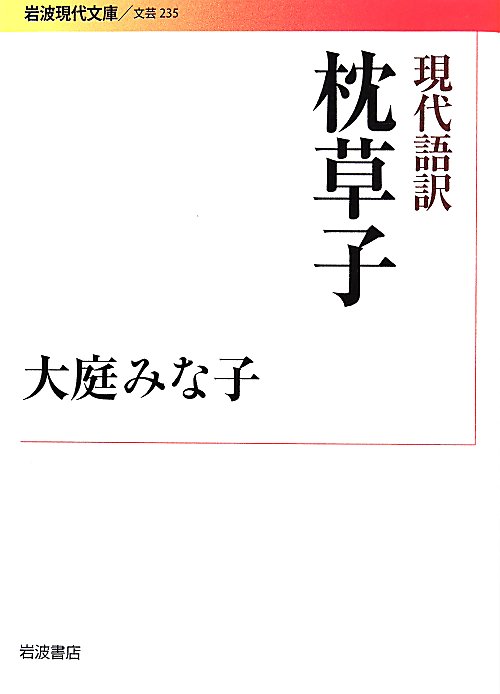 岩波現代文庫／文芸 235

現代語訳
枕草子

大庭みな子

岩波書店